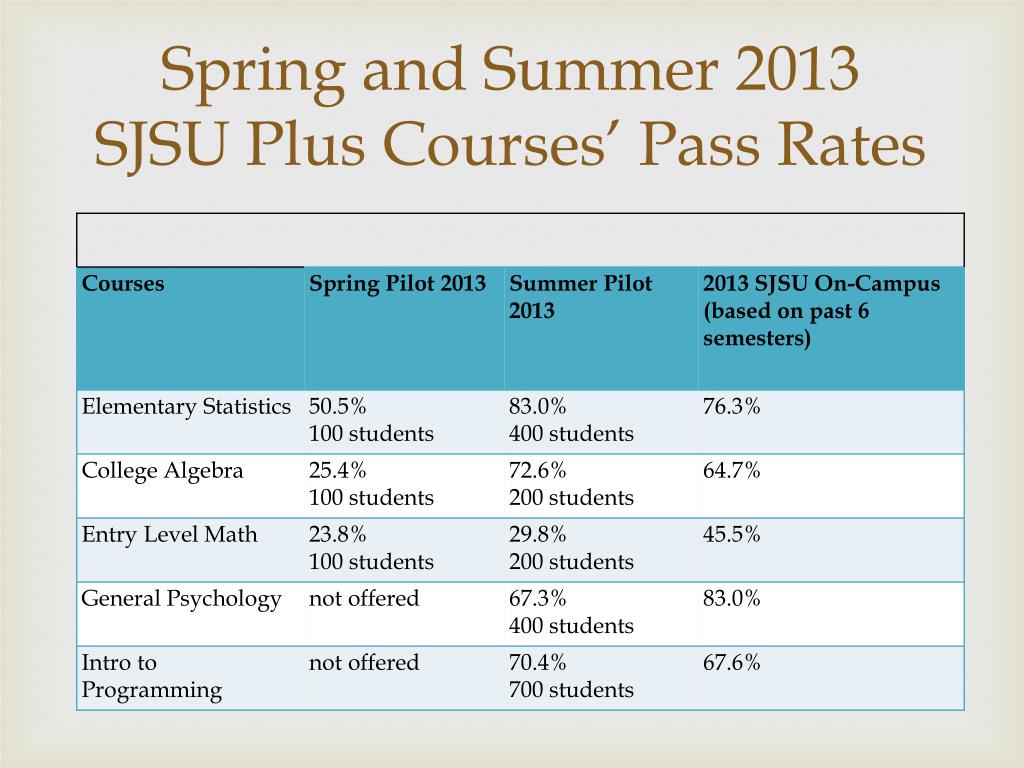 Spring and Summer 2013
SJSU Plus Courses’ Pass Rates

| Courses | Spring Pilot 2013 | Summer Pilot 2013 | 2013 SJSU On-Campus (based on past 6 semesters) |
|---|---|---|---|
| Elementary Statistics | 50.5% 100 students | 83.0% 400 students | 76.3% |
| College Algebra | 25.4% 100 students | 72.6% 200 students | 64.7% |
| Entry Level Math | 23.8% 100 students | 29.8% 200 students | 45.5% |
| General Psychology | not offered | 67.3% 400 students | 83.0% |
| Intro to Programming | not offered | 70.4% 700 students | 67.6% |